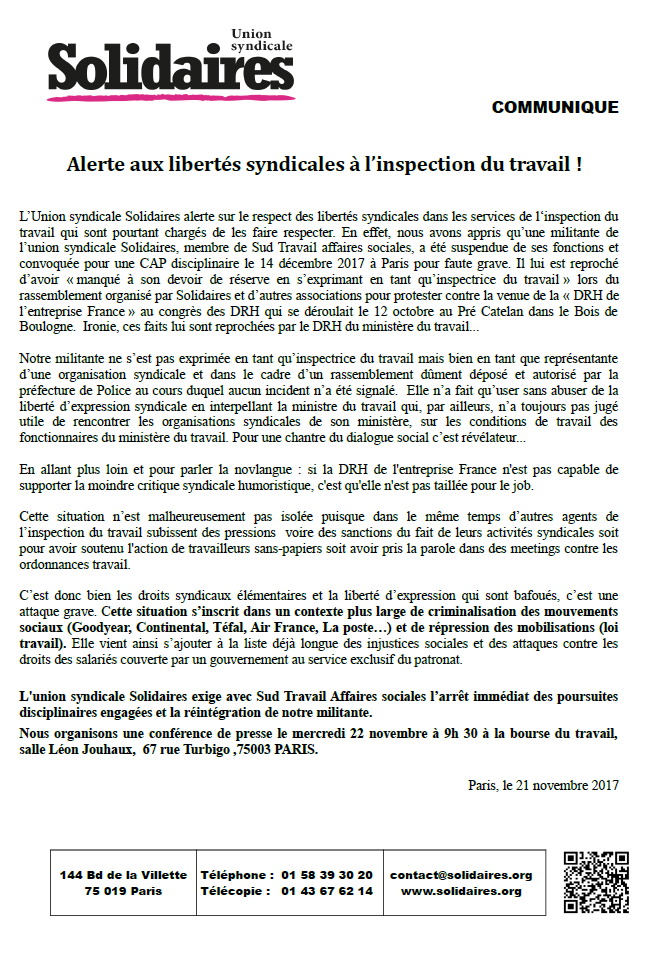 Union syndicale
Solidaires

COMMUNIQUE

Alerte aux libertés syndicales à l'inspection du travail !

L'Union syndicale Solidaires alerte sur le respect des libertés syndicales dans les services de l'inspection du travail qui sont pourtant chargés de les faire respecter. En effet, nous avons appris qu'une militante de l'union syndicale Solidaires, membre de Sud Travail affaires sociales, a été suspendue de ses fonctions et convoquée pour une CAP disciplinaire le 14 décembre 2017 à Paris pour faute grave. Il lui est reproché d'avoir « manqué à son devoir de réserve en s'exprimant en tant qu'inspectrice du travail » lors du rassemblement organisé par Solidaires et d'autres associations pour protester contre la venue de la « DRH de l'entreprise France » au congrès des DRH qui se déroulait le 12 octobre au Pré Catelan dans le Bois de Boulogne. Ironie, ces faits lui sont reprochées par le DRH du ministère du travail...

Notre militante ne s'est pas exprimée en tant qu'inspectrice du travail mais bien en tant que représentante d'une organisation syndicale et dans le cadre d'un rassemblement dûment déposé et autorisé par la préfecture de Police au cours duquel aucun incident n'a été signalé. Elle n'a fait qu'user sans abuser de la liberté d'expression syndicale en interpellant la ministre du travail qui, par ailleurs, n'a toujours pas jugé utile de rencontrer les organisations syndicales de son ministère, sur les conditions de travail des fonctionnaires du ministère du travail. Pour une chantre du dialogue social c'est révélateur...

En allant plus loin et pour parler la novlangue : si la DRH de l'entreprise France n'est pas capable de supporter la moindre critique syndicale humoristique, c'est qu'elle n'est pas taillée pour le job.

Cette situation n'est malheureusement pas isolée puisque dans le même temps d'autres agents de l'inspection du travail subissent des pressions voire des sanctions du fait de leurs activités syndicales soit pour avoir soutenu l'action de travailleurs sans-papiers soit avoir pris la parole dans des meetings contre les ordonnances travail.

C'est donc bien les droits syndicaux élémentaires et la liberté d'expression qui sont bafoués, c'est une attaque grave. Cette situation s'inscrit dans un contexte plus large de criminalisation des mouvements sociaux (Goodyear, Continental, Téfal, Air France, La poste…) et de répression des mobilisations (loi travail). Elle vient ainsi s'ajouter à la liste déjà longue des injustices sociales et des attaques contre les droits des salariés couverte par un gouvernement au service exclusif du patronat.

L'union syndicale Solidaires exige avec Sud Travail Affaires sociales l'arrêt immédiat des poursuites disciplinaires engagées et la réintégration de notre militante.

Nous organisons une conférence de presse le mercredi 22 novembre à 9h 30 à la bourse du travail, salle Léon Jouhaux, 67 rue Turbigo ,75003 PARIS.

Paris, le 21 novembre 2017

144 Bd de la Villette
75 019 Paris

Téléphone : 01 58 39 30 20
Télécopie : 01 43 67 62 14

contact@solidaires.org
www.solidaires.org